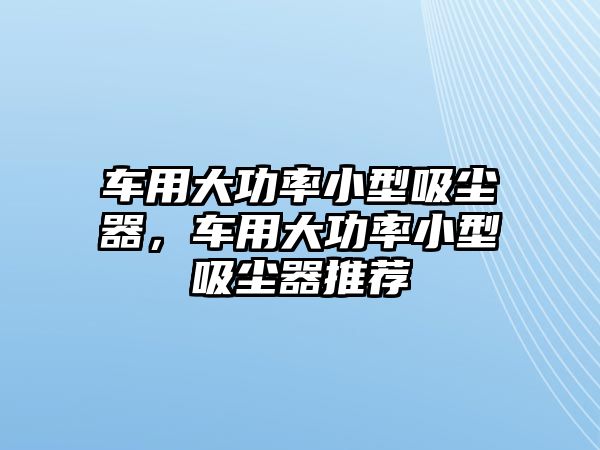 车用大功率小型吸尘器，车用大功率小型吸尘器推荐